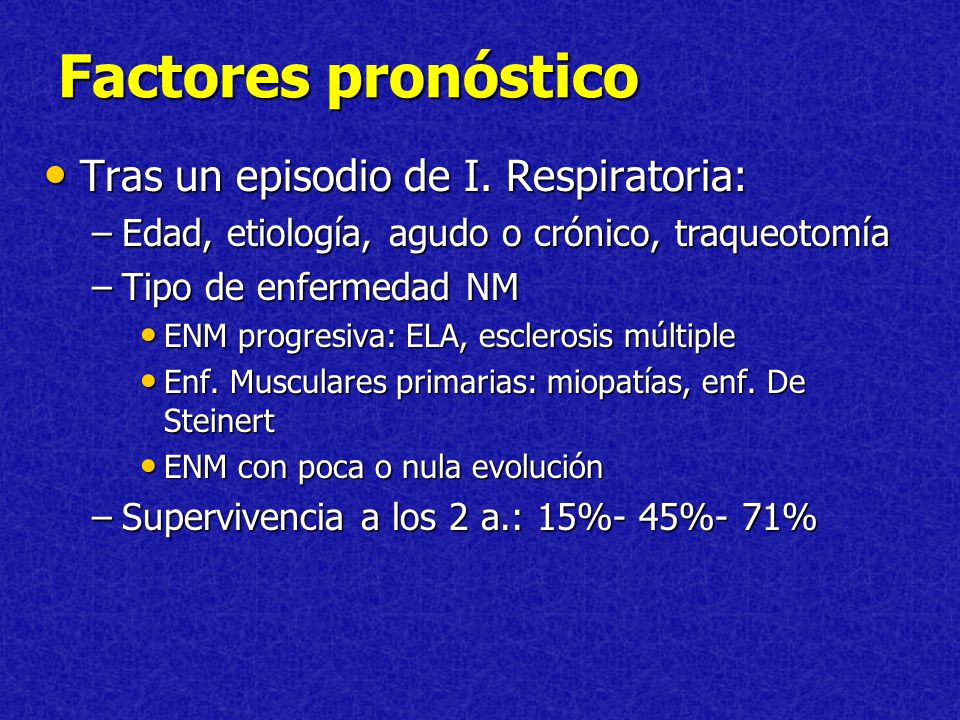 Factores pronóstico

• Tras un episodio de I. Respiratoria:
– Edad, etiología, agudo o crónico, traqueotomía
– Tipo de enfermedad NM
• ENM progresiva: ELA, esclerosis múltiple
• Enf. Musculares primarias: miopatías, enf. De Steinert
• ENM con poca o nula evolución
– Supervivencia a los 2 a.: 15%- 45%- 71%